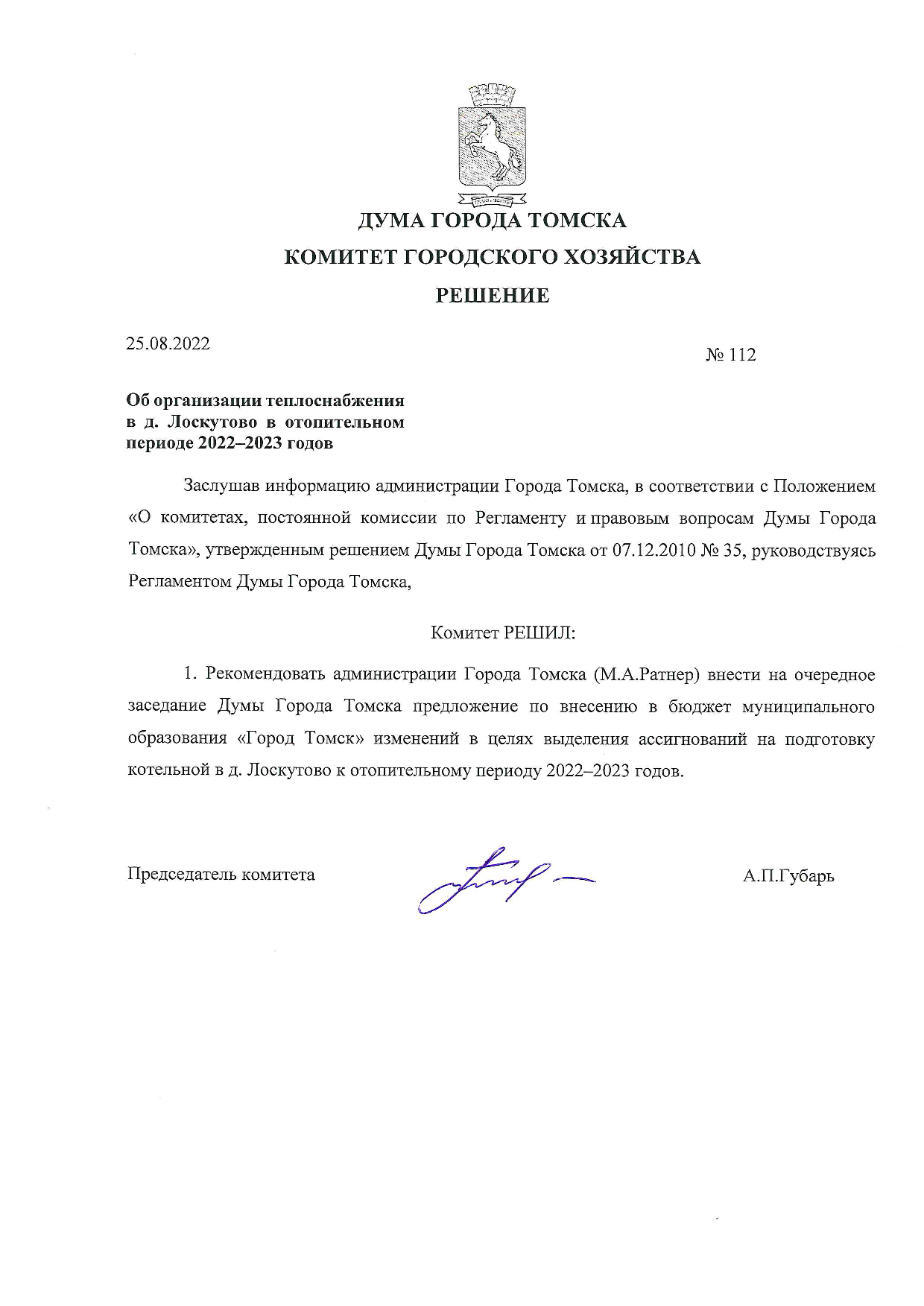 ДУМА ГОРОДА ТОМСКА

КОМИТЕТ ГОРОДСКОГО ХОЗЯЙСТВА

РЕШЕНИЕ

25.08.2022

№ 112

Об организации теплоснабжения в д. Лоскутово в отопительном периоде 2022–2023 годов

Заслушав информацию администрации Города Томска, в соответствии с Положением «О комитетах, постоянной комиссии по Регламенту и правовым вопросам Думы Города Томска», утвержденным решением Думы Города Томска от 07.12.2010 № 35, руководствуясь Регламентом Думы Города Томска,

Комитет РЕШИЛ:

1. Рекомендовать администрации Города Томска (М.А.Ратнер) внести на очередное заседание Думы Города Томска предложение по внесению в бюджет муниципального образования «Город Томск» изменений в целях выделения ассигнований на подготовку котельной в д. Лоскутово к отопительному периоду 2022–2023 годов.

Председатель комитета

А.П.Губарь